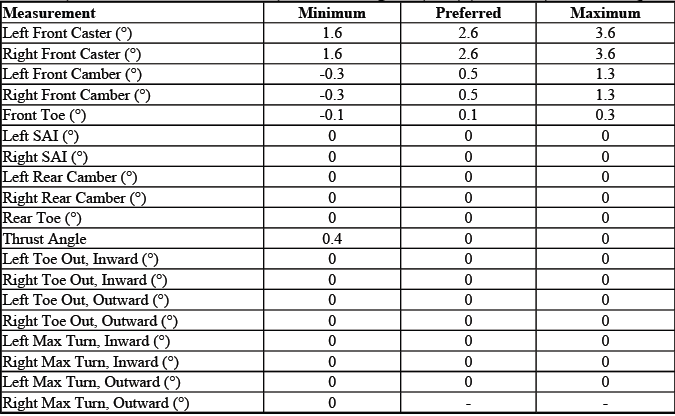 | Measurement | Minimum | Preferred | Maximum |
|---|---|---|---|
| Left Front Caster (°) | 1.6 | 2.6 | 3.6 |
| Right Front Caster (°) | 1.6 | 2.6 | 3.6 |
| Left Front Camber (°) | -0.3 | 0.5 | 1.3 |
| Right Front Camber (°) | -0.3 | 0.5 | 1.3 |
| Front Toe (°) | -0.1 | 0.1 | 0.3 |
| Left SAI (°) | 0 | 0 | 0 |
| Right SAI (°) | 0 | 0 | 0 |
| Left Rear Camber (°) | 0 | 0 | 0 |
| Right Rear Camber (°) | 0 | 0 | 0 |
| Rear Toe (°) | 0 | 0 | 0 |
| Thrust Angle | 0.4 | 0 | 0 |
| Left Toe Out, Inward (°) | 0 | 0 | 0 |
| Right Toe Out, Inward (°) | 0 | 0 | 0 |
| Left Toe Out, Outward (°) | 0 | 0 | 0 |
| Right Toe Out, Outward (°) | 0 | 0 | 0 |
| Left Max Turn, Inward (°) | 0 | 0 | 0 |
| Right Max Turn, Inward (°) | 0 | 0 | 0 |
| Left Max Turn, Outward (°) | 0 | 0 | 0 |
| Right Max Turn, Outward (°) | 0 | - | - |